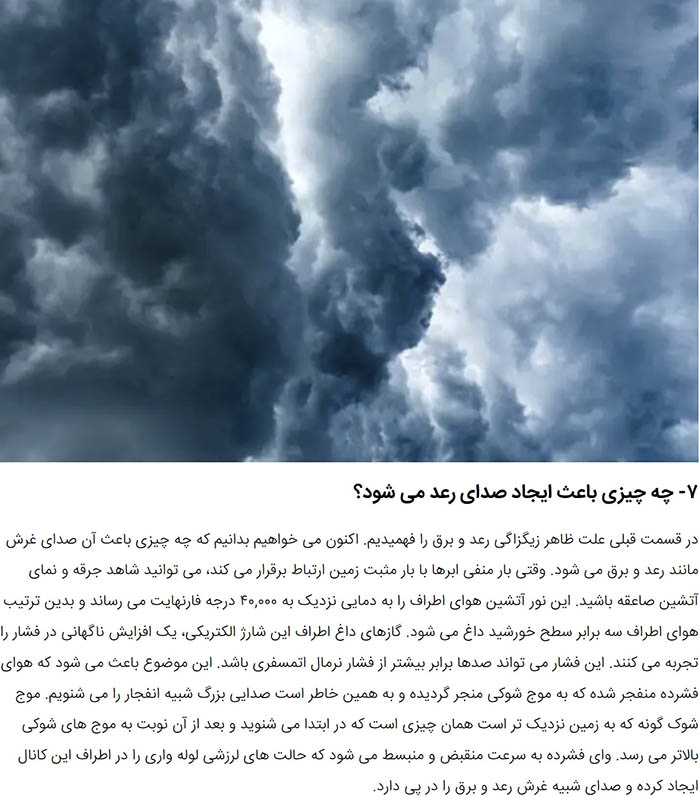 ۷- چه چیزی باعث ایجاد صدای رعد می شود؟

در قسمت قبلی علت ظاهر زیگزاگی رعد و برق را فهمیدیم. اکنون می خواهیم بدانیم که چه چیزی باعث آن صدای غرش مانند رعد و برق می شود. وقتی بار منفی ابرها با بار مثبت زمین ارتباط برقرار می کند، می توانید شاهد جرقه و نمای آتشین صاعقه باشید. این نور آتشین هوای اطراف را به دمایی نزدیک به ۴۰,۰۰۰ درجه فارنهایت می رساند و بدین ترتیب هوای اطراف سه برابر سطح خورشید داغ می شود. گازهای داغ اطراف این شارژ الکتریکی، یک افزایش ناگهانی در فشار را تجربه می کنند. این فشار می تواند صدها برابر بیشتر از فشار نرمال اتمسفری باشد. این موضوع باعث می شود که هوای فشرده منفجر شده که به موج شوکی منجر گردیده و به همین خاطر است صدایی بزرگ شبیه انفجار را می شنویم. موج شوک گونه که به زمین نزدیک تر است همان چیزی است که در ابتدا می شنوید و بعد از آن نوبت به موج های شوکی بالاتر می رسد. وای فشرده به سرعت منقبض و منبسط می شود که حالت های لرزشی لوله واری را در اطراف این کانال ایجاد کرده و صدای شبیه غرش رعد و برق را در پی دارد.